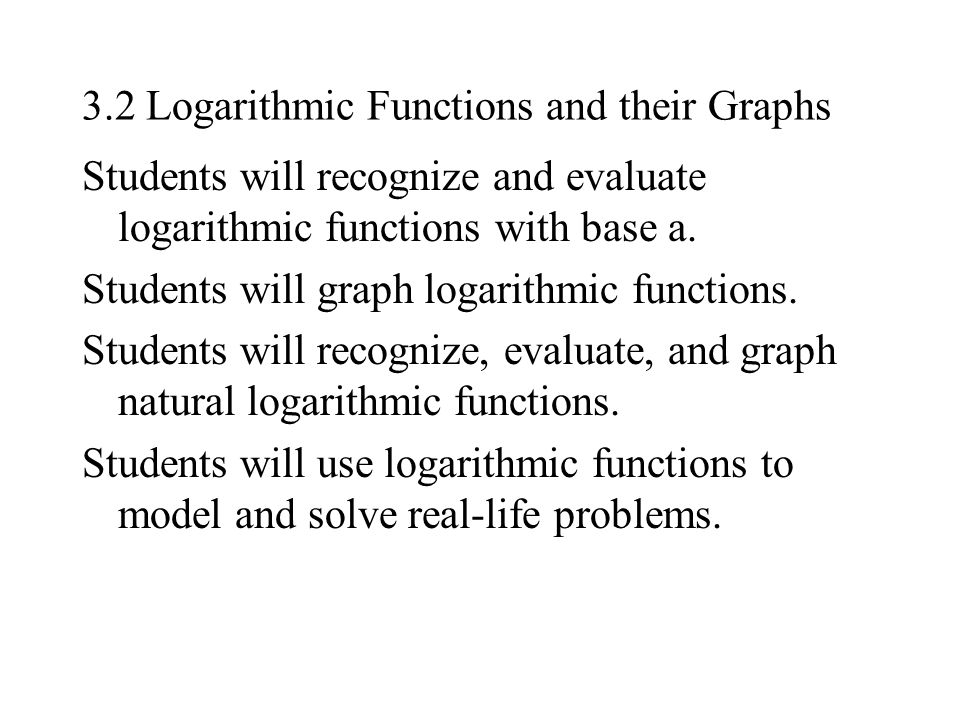 3.2 Logarithmic Functions and their Graphs

Students will recognize and evaluate logarithmic functions with base a.

Students will graph logarithmic functions.

Students will recognize, evaluate, and graph natural logarithmic functions.

Students will use logarithmic functions to model and solve real-life problems.